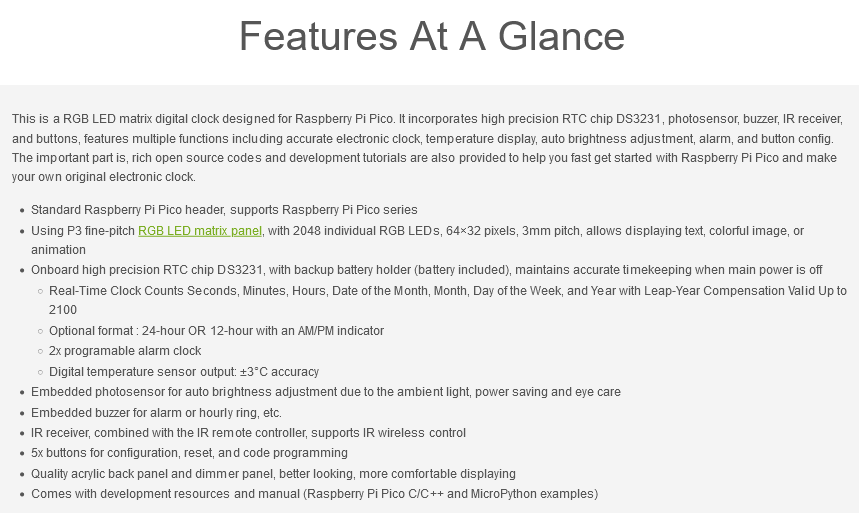 Features At A Glance

This is a RGB LED matrix digital clock designed for Raspberry Pi Pico. It incorporates high precision RTC chip DS3231, photosensor, buzzer, IR receiver, and buttons, features multiple functions including accurate electronic clock, temperature display, auto brightness adjustment, alarm, and button config. The important part is, rich open source codes and development tutorials are also provided to help you fast get started with Raspberry Pi Pico and make your own original electronic clock.

- Standard Raspberry Pi Pico header, supports Raspberry Pi Pico series
- Using P3 fine-pitch RGB LED matrix panel, with 2048 individual RGB LEDs, 64×32 pixels, 3mm pitch, allows displaying text, colorful image, or animation
- Onboard high precision RTC chip DS3231, with backup battery holder (battery included), maintains accurate timekeeping when main power is off
  - Real-Time Clock Counts Seconds, Minutes, Hours, Date of the Month, Month, Day of the Week, and Year with Leap-Year Compensation Valid Up to 2100
  - Optional format : 24-hour OR 12-hour with an AM/PM indicator
  - 2x programable alarm clock
  - Digital temperature sensor output: ±3°C accuracy
- Embedded photosensor for auto brightness adjustment due to the ambient light, power saving and eye care
- Embedded buzzer for alarm or hourly ring, etc.
- IR receiver, combined with the IR remote controller, supports IR wireless control
- 5x buttons for configuration, reset, and code programming
- Quality acrylic back panel and dimmer panel, better looking, more comfortable displaying
- Comes with development resources and manual (Raspberry Pi Pico C/C++ and MicroPython examples)